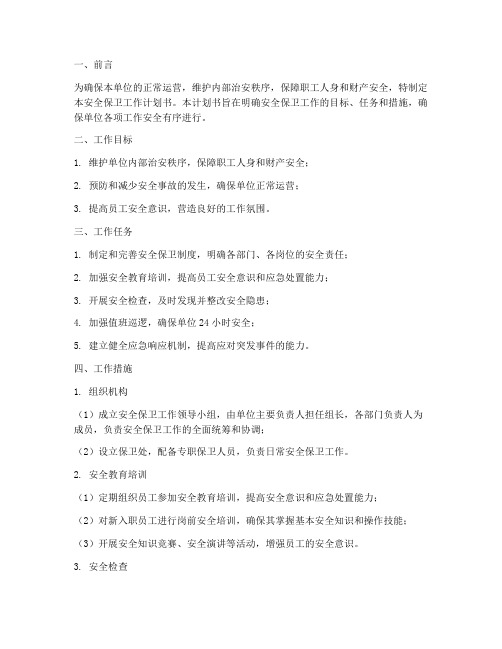 一、前言

为确保本单位的正常运营，维护内部治安秩序，保障职工人身和财产安全，特制定本安全保卫工作计划书。本计划书旨在明确安全保卫工作的目标、任务和措施，确保单位各项工作安全有序进行。

二、工作目标

1. 维护单位内部治安秩序，保障职工人身和财产安全；

2. 预防和减少安全事故的发生，确保单位正常运营；

3. 提高员工安全意识，营造良好的工作氛围。

三、工作任务

1. 制定和完善安全保卫制度，明确各部门、各岗位的安全责任；

2. 加强安全教育培训，提高员工安全意识和应急处置能力；

3. 开展安全检查，及时发现并整改安全隐患；

4. 加强值班巡逻，确保单位 24 小时安全；

5. 建立健全应急响应机制，提高应对突发事件的能力。

四、工作措施

1. 组织机构

（1）成立安全保卫工作领导小组，由单位主要负责人担任组长，各部门负责人为成员，负责安全保卫工作的全面统筹和协调；

（2）设立保卫处，配备专职保卫人员，负责日常安全保卫工作。

2. 安全教育培训

（1）定期组织员工参加安全教育培训，提高安全意识和应急处置能力；

（2）对新入职员工进行岗前安全培训，确保其掌握基本安全知识和操作技能；

（3）开展安全知识竞赛、安全演讲等活动，增强员工的安全意识。

3. 安全检查